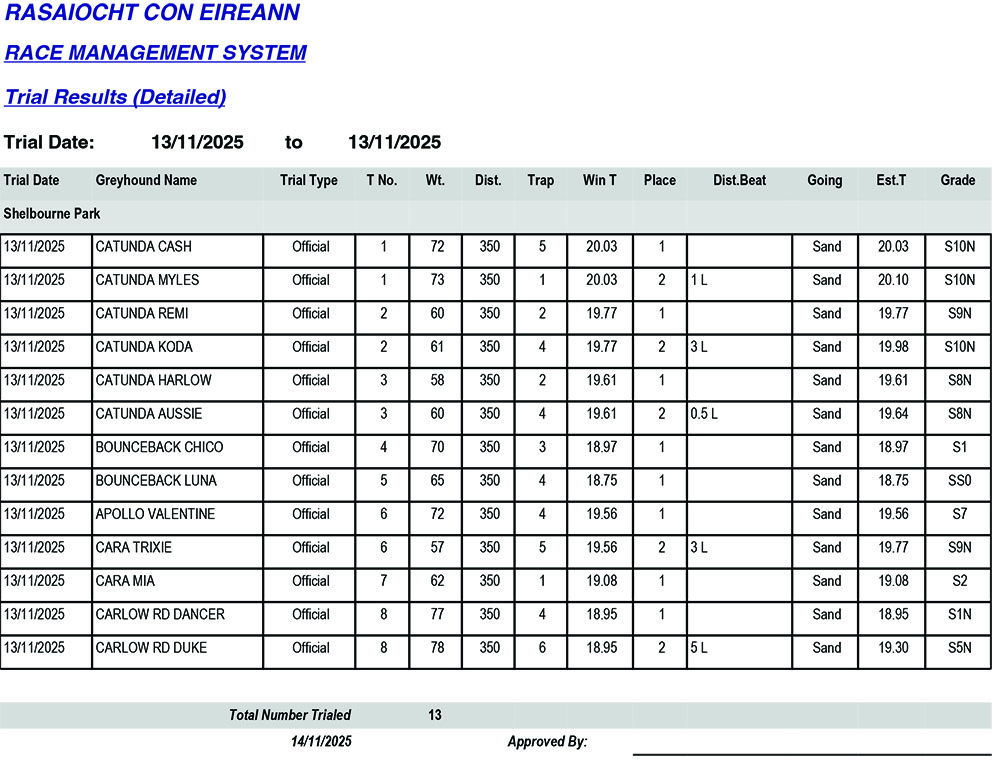 RASAIOCHT CON EIREANN

RACE MANAGEMENT SYSTEM

Trial Results (Detailed)

Trial Date: 13/11/2025 to 13/11/2025

| Trial Date | Greyhound Name | Trial Type | T No. | Wt. | Dist. | Trap | Win T | Place | Dist.Beat | Going | Est.T | Grade |
|---|---|---|---|---|---|---|---|---|---|---|---|---|
| Shelbourne Park | | | | | | | | | | | | |
| 13/11/2025 | CATUNDA CASH | Official | 1 | 72 | 350 | 5 | 20.03 | 1 | | Sand | 20.03 | S10N |
| 13/11/2025 | CATUNDA MYLES | Official | 1 | 73 | 350 | 1 | 20.03 | 2 | 1 L | Sand | 20.10 | S10N |
| 13/11/2025 | CATUNDA REMI | Official | 2 | 60 | 350 | 2 | 19.77 | 1 | | Sand | 19.77 | S9N |
| 13/11/2025 | CATUNDA KODA | Official | 2 | 61 | 350 | 4 | 19.77 | 2 | 3 L | Sand | 19.98 | S10N |
| 13/11/2025 | CATUNDA HARLOW | Official | 3 | 58 | 350 | 2 | 19.61 | 1 | | Sand | 19.61 | S8N |
| 13/11/2025 | CATUNDA AUSSIE | Official | 3 | 60 | 350 | 4 | 19.61 | 2 | 0.5 L | Sand | 19.64 | S8N |
| 13/11/2025 | BOUNCEBACK CHICO | Official | 4 | 70 | 350 | 3 | 18.97 | 1 | | Sand | 18.97 | S1 |
| 13/11/2025 | BOUNCEBACK LUNA | Official | 5 | 65 | 350 | 4 | 18.75 | 1 | | Sand | 18.75 | SS0 |
| 13/11/2025 | APOLLO VALENTINE | Official | 6 | 72 | 350 | 4 | 19.56 | 1 | | Sand | 19.56 | S7 |
| 13/11/2025 | CARA TRIXIE | Official | 6 | 57 | 350 | 5 | 19.56 | 2 | 3 L | Sand | 19.77 | S9N |
| 13/11/2025 | CARA MIA | Official | 7 | 62 | 350 | 1 | 19.08 | 1 | | Sand | 19.08 | S2 |
| 13/11/2025 | CARLOW RD DANCER | Official | 8 | 77 | 350 | 4 | 18.95 | 1 | | Sand | 18.95 | S1N |
| 13/11/2025 | CARLOW RD DUKE | Official | 8 | 78 | 350 | 6 | 18.95 | 2 | 5 L | Sand | 19.30 | S5N |

Total Number Trialed 13

14/11/2025 Approved By: